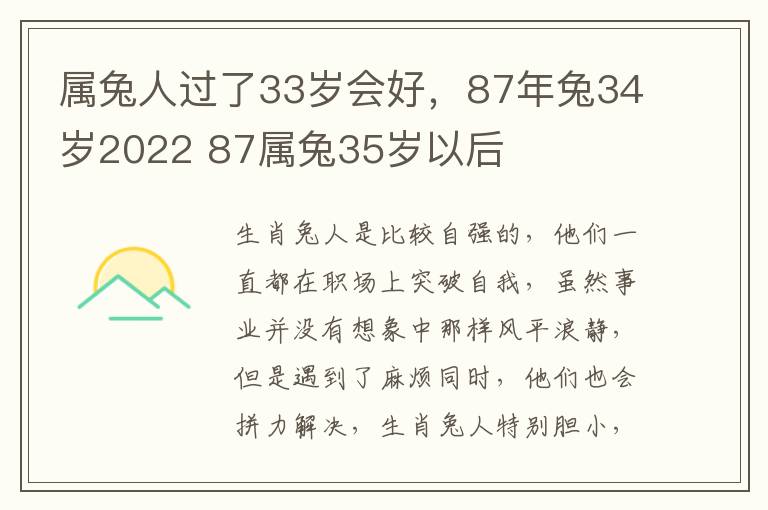 属兔人过了33岁会好，87年兔34岁2022 87属兔35岁以后

生肖兔人是比较自强的，他们一直都在职场上突破自我，虽然事业并没有想象中那样风平浪静，但是遇到了麻烦同时，他们也会拼力解决，生肖兔人特别胆小，